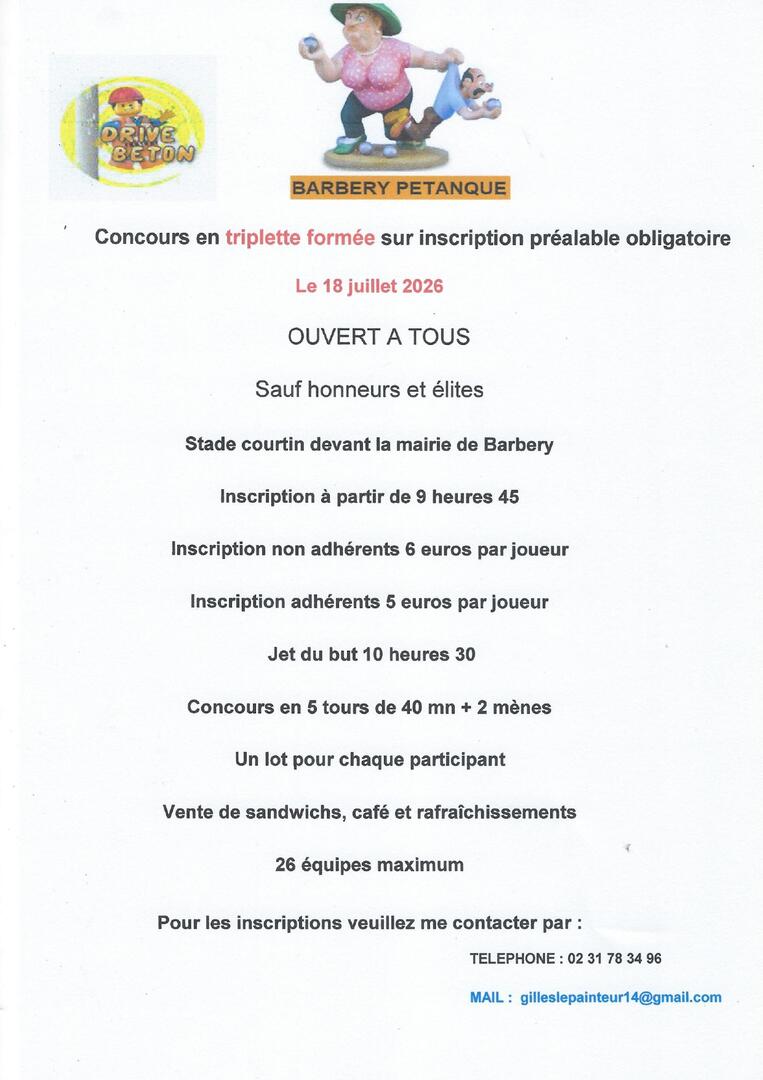 DRIVE BETON

BARBERY PETANQUE

Concours en triplette formée sur inscription préalable obligatoire

Le 18 juillet 2026

OUVERT A TOUS

Sauf honneurs et élites

Stade courtin devant la mairie de Barbery

Inscription à partir de 9 heures 45

Inscription non adhérents 6 euros par joueur

Inscription adhérents 5 euros par joueur

Jet du but 10 heures 30

Concours en 5 tours de 40 mn + 2 mènes

Un lot pour chaque participant

Vente de sandwichs, café et rafraîchissements

26 équipes maximum

Pour les inscriptions veuillez me contacter par :

TELEPHONE : 02 31 78 34 96

MAIL : gilleslepainteur14@gmail.com